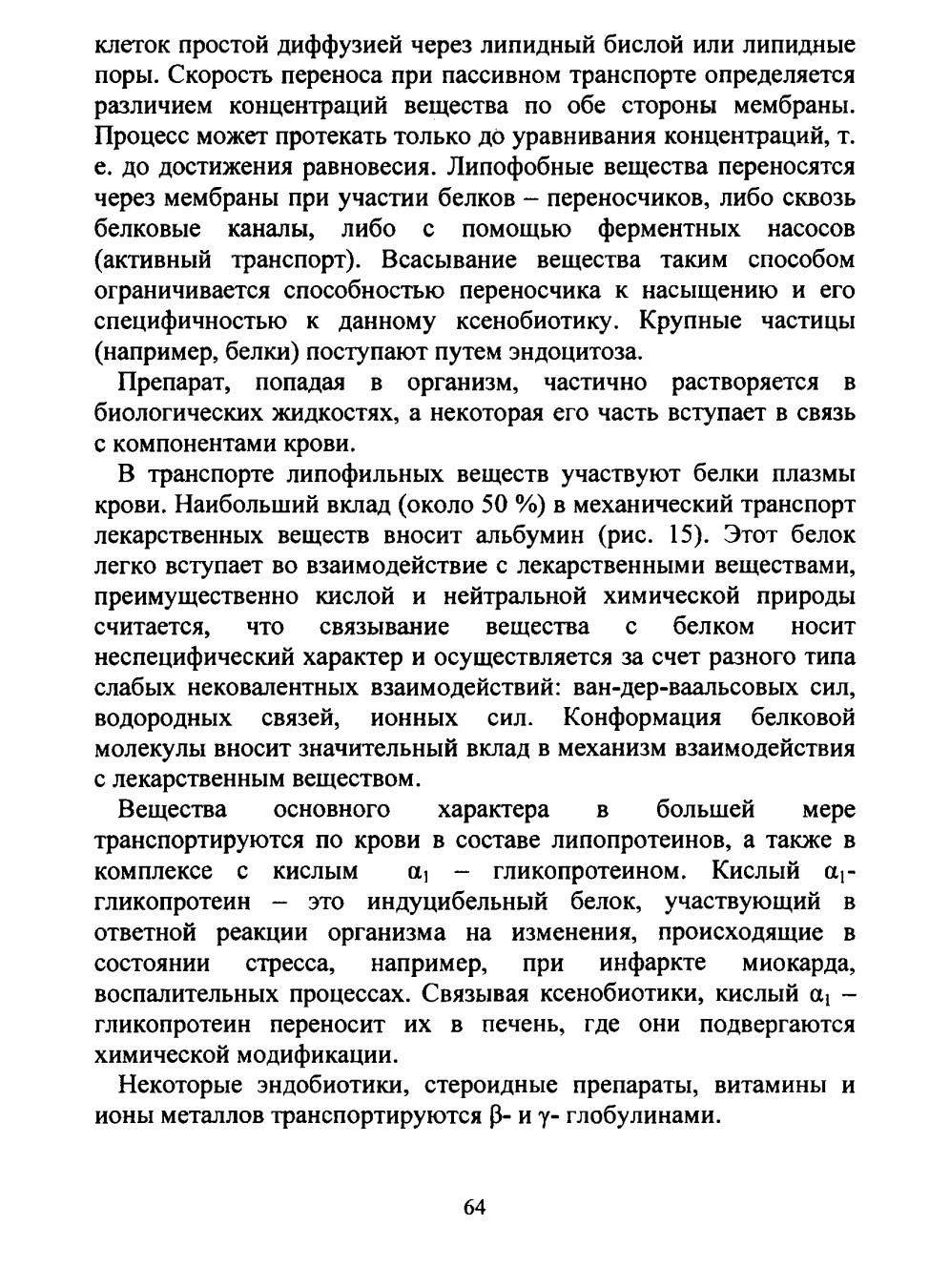 клеток простой диффузией через липидный бислой или липидные поры. Скорость переноса при пассивном транспорте определяется различием концентраций вещества по обе стороны мембраны. Процесс может протекать только до уравнивания концентраций, т. е. до достижения равновесия. Липофобные вещества переносятся через мембраны при участии белков – переносчиков, либо сквозь белковые каналы, либо с помощью ферментных насосов (активный транспорт). Всасывание вещества таким способом ограничивается способностью переносчика к насыщению и его специфичностью к данному ксенобиотику. Крупные частицы (например, белки) поступают путем эндоцитоза.

Препарат, попадая в организм, частично растворяется в биологических жидкостях, а некоторая его часть вступает в связь с компонентами крови.

В транспорте липофильных веществ участвуют белки плазмы крови. Наибольший вклад (около 50 %) в механический транспорт лекарственных веществ вносит альбумин (рис. 15). Этот белок легко вступает во взаимодействие с лекарственными веществами, преимущественно кислой и нейтральной химической природы считается, что связывание вещества с белком носит неспецифический характер и осуществляется за счет разного типа слабых нековалентных взаимодействий: ван-дер-ваальсовых сил, водородных связей, ионных сил. Конформация белковой молекулы вносит значительный вклад в механизм взаимодействия с лекарственным веществом.

Вещества основного характера в большей мере транспортируются по крови в составе липопротеинов, а также в комплексе с кислым $\alpha_1$ – гликопротеином. Кислый $\alpha_1$-гликопротеин – это индуцибельный белок, участвующий в ответной реакции организма на изменения, происходящие в состоянии стресса, например, при инфаркте миокарда, воспалительных процессах. Связывая ксенобиотики, кислый $\alpha_1$ – гликопротеин переносит их в печень, где они подвергаются химической модификации.

Некоторые эндобиотики, стероидные препараты, витамины и ионы металлов транспортируются $\beta$- и $\gamma$- глобулинами.

64